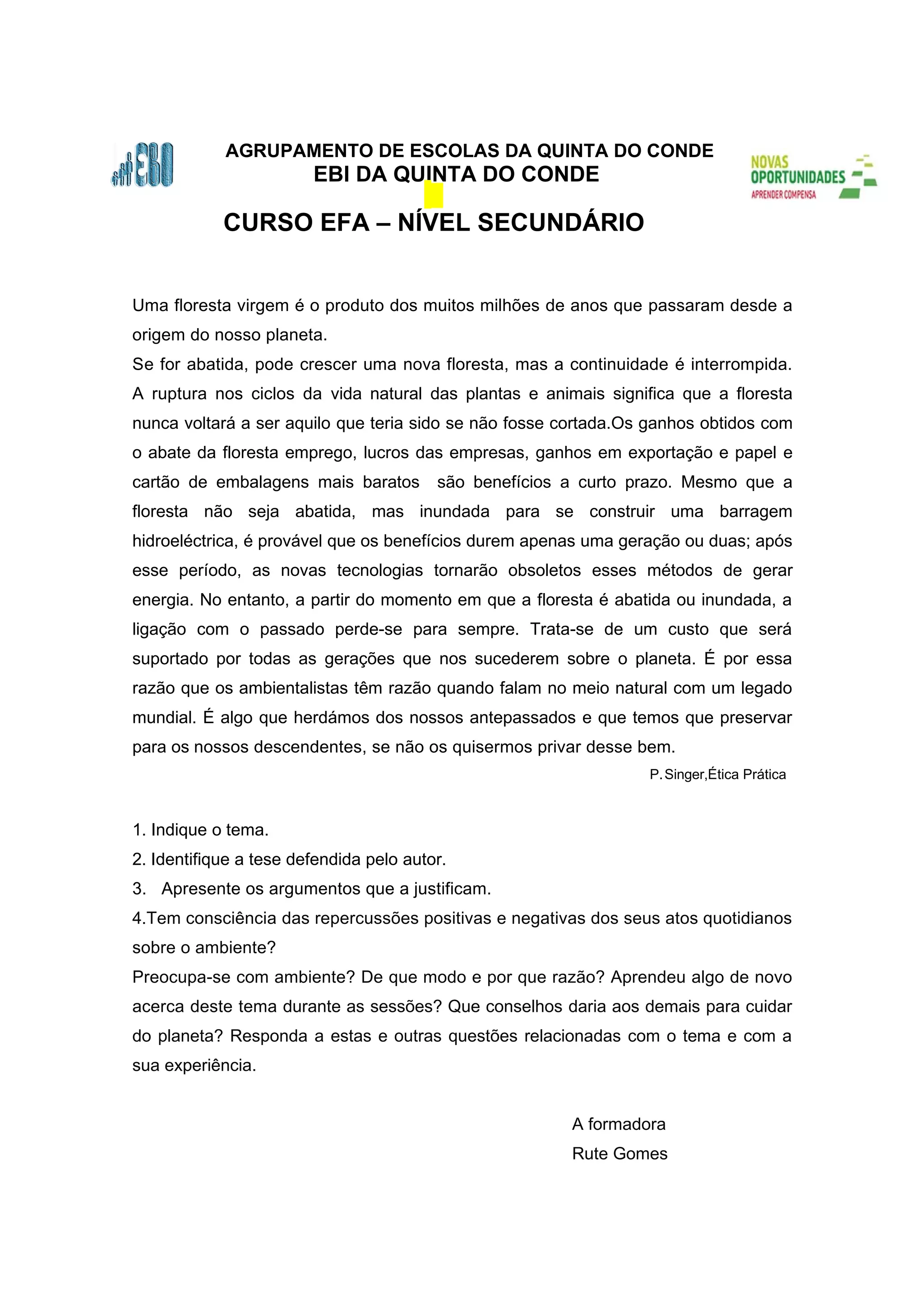 EBI

AGRUPAMENTO DE ESCOLAS DA QUINTA DO CONDE
EBI DA QUINTA DO CONDE

NOVAS OPORTUNIDADES
APRENDER COMPENSA

CURSO EFA – NÍVEL SECUNDÁRIO

Uma floresta virgem é o produto dos muitos milhões de anos que passaram desde a origem do nosso planeta.
Se for abatida, pode crescer uma nova floresta, mas a continuidade é interrompida. A ruptura nos ciclos da vida natural das plantas e animais significa que a floresta nunca voltará a ser aquilo que teria sido se não fosse cortada.Os ganhos obtidos com o abate da floresta emprego, lucros das empresas, ganhos em exportação e papel e cartão de embalagens mais baratos são benefícios a curto prazo. Mesmo que a floresta não seja abatida, mas inundada para se construir uma barragem hidroeléctrica, é provável que os benefícios durem apenas uma geração ou duas; após esse período, as novas tecnologias tornarão obsoletos esses métodos de gerar energia. No entanto, a partir do momento em que a floresta é abatida ou inundada, a ligação com o passado perde-se para sempre. Trata-se de um custo que será suportado por todas as gerações que nos sucederem sobre o planeta. É por essa razão que os ambientalistas têm razão quando falam no meio natural com um legado mundial. É algo que herdámos dos nossos antepassados e que temos que preservar para os nossos descendentes, se não os quisermos privar desse bem.
P. Singer,Ética Prática

1. Indique o tema.
2. Identifique a tese defendida pelo autor.
3. Apresente os argumentos que a justificam.
4.Tem consciência das repercussões positivas e negativas dos seus atos quotidianos sobre o ambiente?
Preocupa-se com ambiente? De que modo e por que razão? Aprendeu algo de novo acerca deste tema durante as sessões? Que conselhos daria aos demais para cuidar do planeta? Responda a estas e outras questões relacionadas com o tema e com a sua experiência.

A formadora
Rute Gomes